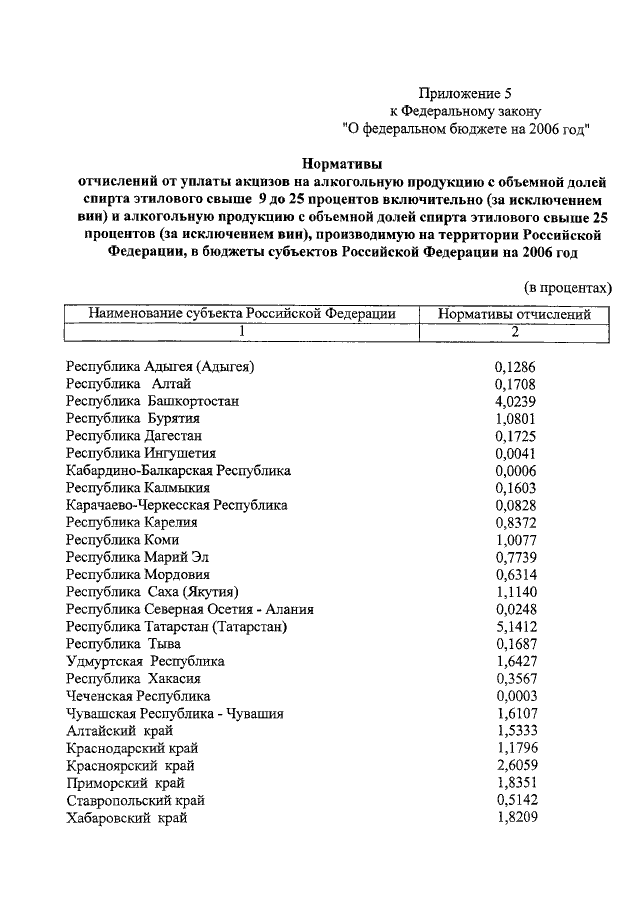 Приложение 5
к Федеральному закону
"О федеральном бюджете на 2006 год"

Нормативы
отчислений от уплаты акцизов на алкогольную продукцию с объемной долей спирта этилового свыше 9 до 25 процентов включительно (за исключением вин) и алкогольную продукцию с объемной долей спирта этилового свыше 25 процентов (за исключением вин), производимую на территории Российской Федерации, в бюджеты субъектов Российской Федерации на 2006 год

(в процентах)

| Наименование субъекта Российской Федерации | Нормативы отчислений |
|---|---|
| 1 | 2 |
| Республика Адыгея (Адыгея) | 0,1286 |
| Республика Алтай | 0,1708 |
| Республика Башкортостан | 4,0239 |
| Республика Бурятия | 1,0801 |
| Республика Дагестан | 0,1725 |
| Республика Ингушетия | 0,0041 |
| Кабардино-Балкарская Республика | 0,0006 |
| Республика Калмыкия | 0,1603 |
| Карачаево-Черкесская Республика | 0,0828 |
| Республика Карелия | 0,8372 |
| Республика Коми | 1,0077 |
| Республика Марий Эл | 0,7739 |
| Республика Мордовия | 0,6314 |
| Республика Саха (Якутия) | 1,1140 |
| Республика Северная Осетия - Алания | 0,0248 |
| Республика Татарстан (Татарстан) | 5,1412 |
| Республика Тыва | 0,1687 |
| Удмуртская Республика | 1,6427 |
| Республика Хакасия | 0,3567 |
| Чеченская Республика | 0,0003 |
| Чувашская Республика - Чувашия | 1,6107 |
| Алтайский край | 1,5333 |
| Краснодарский край | 1,1796 |
| Красноярский край | 2,6059 |
| Приморский край | 1,8351 |
| Ставропольский край | 0,5142 |
| Хабаровский край | 1,8209 |